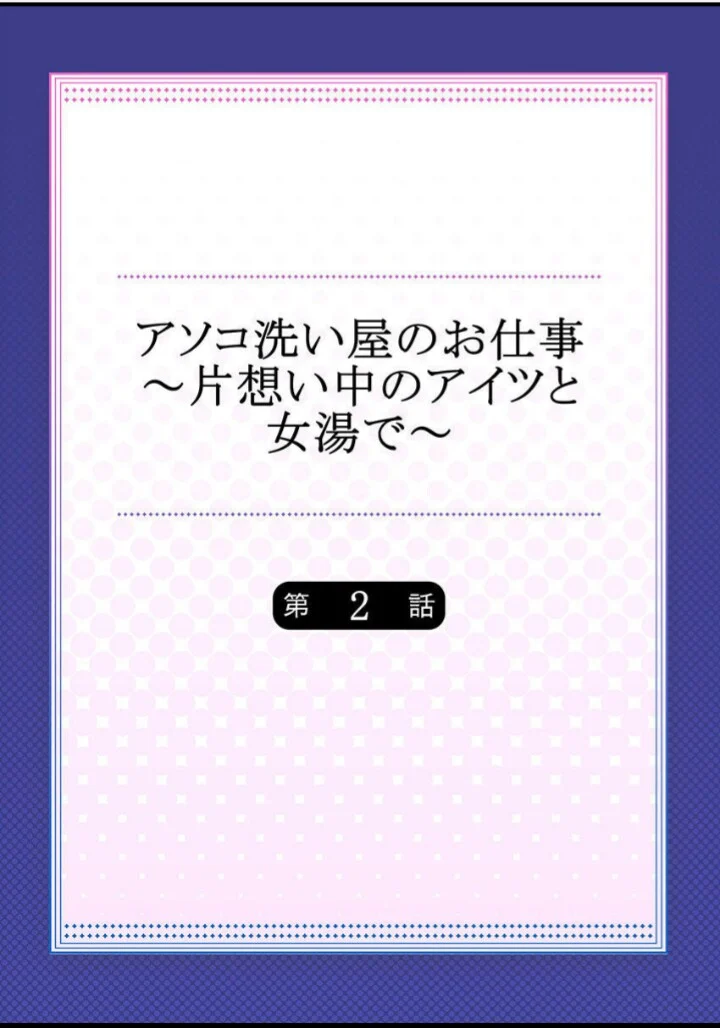 アソコ洗い屋のお仕事
～片想い中のアイツと
女湯で～

第 2 話